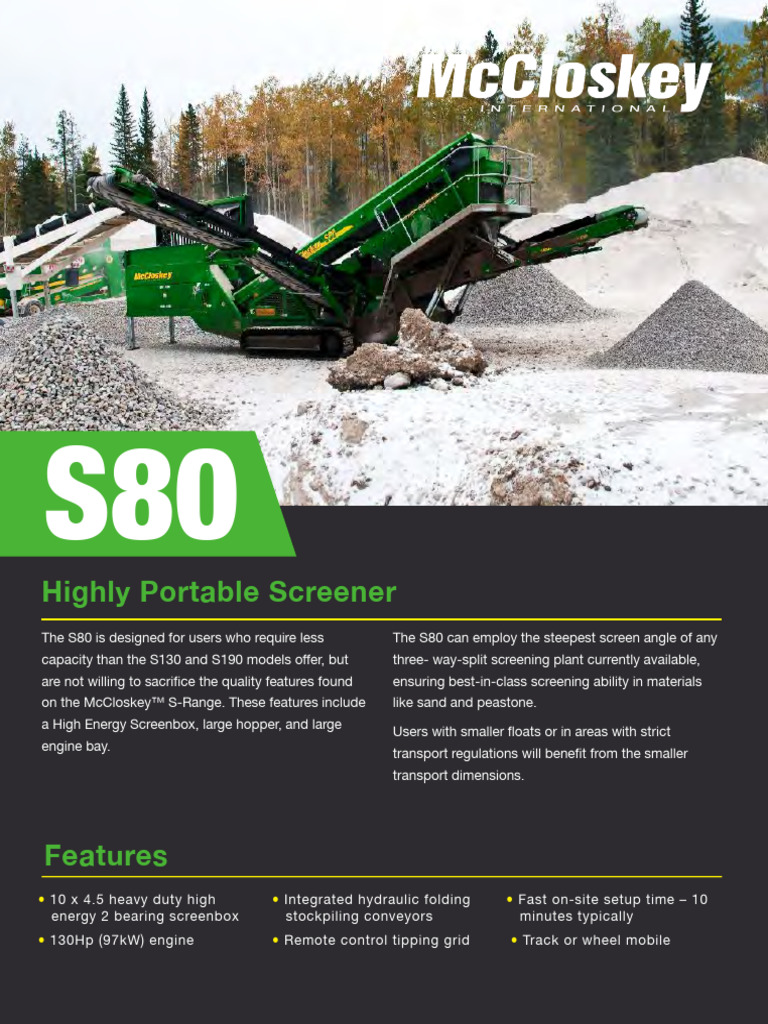 McCloskey
INTERNATIONAL

McCloskey

S80

Highly Portable Screener

The S80 is designed for users who require less capacity than the S130 and S190 models offer, but are not willing to sacrifice the quality features found on the McCloskey™ S-Range. These features include a High Energy Screenbox, large hopper, and large engine bay.

The S80 can employ the steepest screen angle of any three- way-split screening plant currently available, ensuring best-in-class screening ability in materials like sand and peastone.

Users with smaller floats or in areas with strict transport regulations will benefit from the smaller transport dimensions.

Features

• 10 x 4.5 heavy duty high energy 2 bearing screenbox
• 130Hp (97kW) engine

• Integrated hydraulic folding stockpiling conveyors
• Remote control tipping grid

• Fast on-site setup time – 10 minutes typically
• Track or wheel mobile